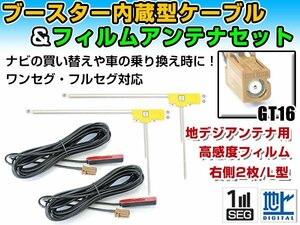 ブースター内蔵型ケーブル
&フィルムアンテナセット

ナビの買い替えや車の乗り換え時に！
ワンセグ・フルセグ対応

GT16

地デジアンテナ用
高感度フィルム
右側2枚/L型

1
SEG

地上
DIGITAL